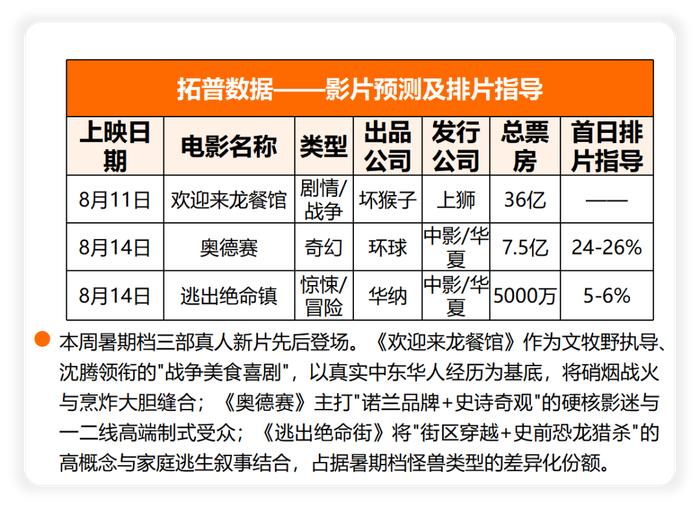 拓普数据——影片预测及排片指导

| 上映日期 | 电影名称 | 类型 | 出品公司 | 发行公司 | 总票房 | 首日排片指导 |
|---|---|---|---|---|---|---|
| 8月11日 | 欢迎来龙餐馆 | 剧情/战争 | 坏猴子 | 上狮 | 36亿 | —— |
| 8月14日 | 奥德赛 | 奇幻 | 环球 | 中影/华夏 | 7.5亿 | 24-26% |
| 8月14日 | 逃出绝命镇 | 惊悚/冒险 | 华纳 | 中影/华夏 | 5000万 | 5-6% |

• 本周暑期档三部真人新片先后登场。《欢迎来龙餐馆》作为文牧野执导、沈腾领衔的“战争美食喜剧”，以真实中东华人经历为基底，将硝烟战火与烹炸大胆缝合；《奥德赛》主打“诺兰品牌+史诗奇观”的硬核影迷与一二线高端制式受众；《逃出绝命街》将“街区穿越+史前恐龙猎杀”的高概念与家庭逃生叙事结合，占据暑期档怪兽类型的差异化份额。